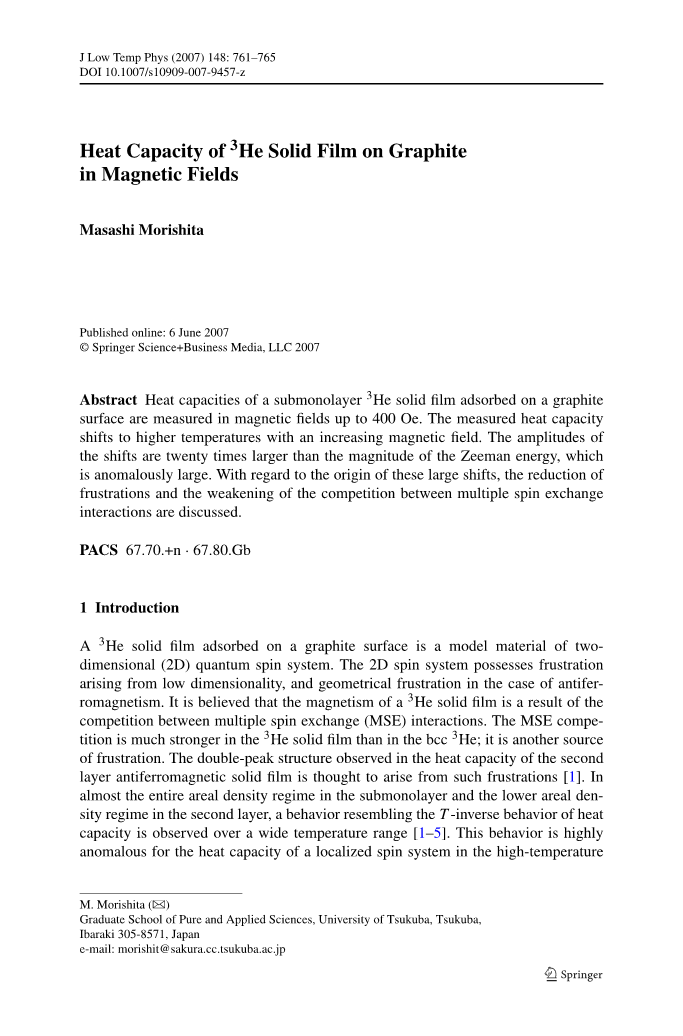 J Low Temp Phys (2007) 148: 761–765
DOI 10.1007/s10909-007-9457-z

Heat Capacity of $^3$He Solid Film on Graphite in Magnetic Fields

Masashi Morishita

Published online: 6 June 2007
© Springer Science+Business Media, LLC 2007

Abstract Heat capacities of a submonolayer $^3$He solid film adsorbed on a graphite surface are measured in magnetic fields up to 400 Oe. The measured heat capacity shifts to higher temperatures with an increasing magnetic field. The amplitudes of the shifts are twenty times larger than the magnitude of the Zeeman energy, which is anomalously large. With regard to the origin of these large shifts, the reduction of frustrations and the weakening of the competition between multiple spin exchange interactions are discussed.

PACS 67.70.+n · 67.80.Gb

1 Introduction

A $^3$He solid film adsorbed on a graphite surface is a model material of two-dimensional (2D) quantum spin system. The 2D spin system possesses frustration arising from low dimensionality, and geometrical frustration in the case of antiferromagnetism. It is believed that the magnetism of a $^3$He solid film is a result of the competition between multiple spin exchange (MSE) interactions. The MSE competition is much stronger in the $^3$He solid film than in the bcc $^3$He; it is another source of frustration. The double-peak structure observed in the heat capacity of the second layer antiferromagnetic solid film is thought to arise from such frustrations [1]. In almost the entire areal density regime in the submonolayer and the lower areal density regime in the second layer, a behavior resembling the $T$-inverse behavior of heat capacity is observed over a wide temperature range [1–5]. This behavior is highly anomalous for the heat capacity of a localized spin system in the high-temperature

M. Morishita (✉)
Graduate School of Pure and Applied Sciences, University of Tsukuba, Tsukuba, Ibaraki 305-8571, Japan
e-mail: morishit@sakura.cc.tsukuba.ac.jp

Springer